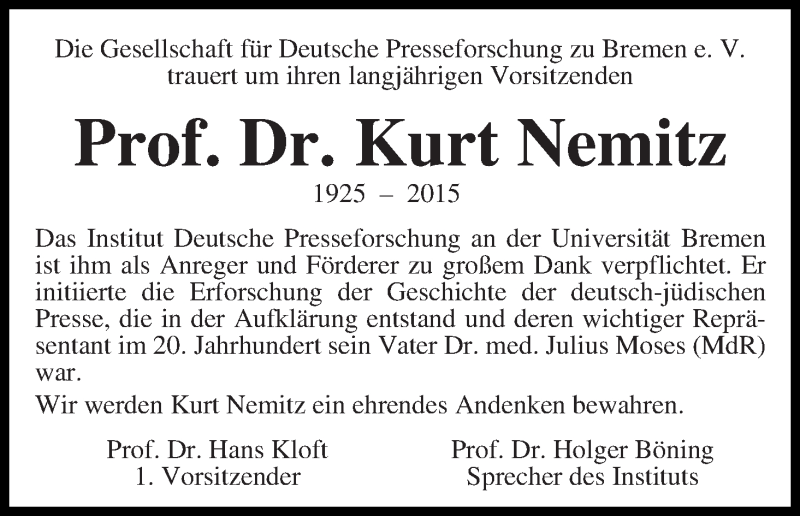 Die Gesellschaft für Deutsche Presseforschung zu Bremen e. V. trauert um ihren langjährigen Vorsitzenden

Prof. Dr. Kurt Nemitz

1925 – 2015

Das Institut Deutsche Presseforschung an der Universität Bremen ist ihm als Anreger und Förderer zu großem Dank verpflichtet. Er initiierte die Erforschung der Geschichte der deutsch-jüdischen Presse, die in der Aufklärung entstand und deren wichtiger Repräsentant im 20. Jahrhundert sein Vater Dr. med. Julius Moses (MdR) war.

Wir werden Kurt Nemitz ein ehrendes Andenken bewahren.

Prof. Dr. Hans Kloft
1. Vorsitzender

Prof. Dr. Holger Böning
Sprecher des Instituts